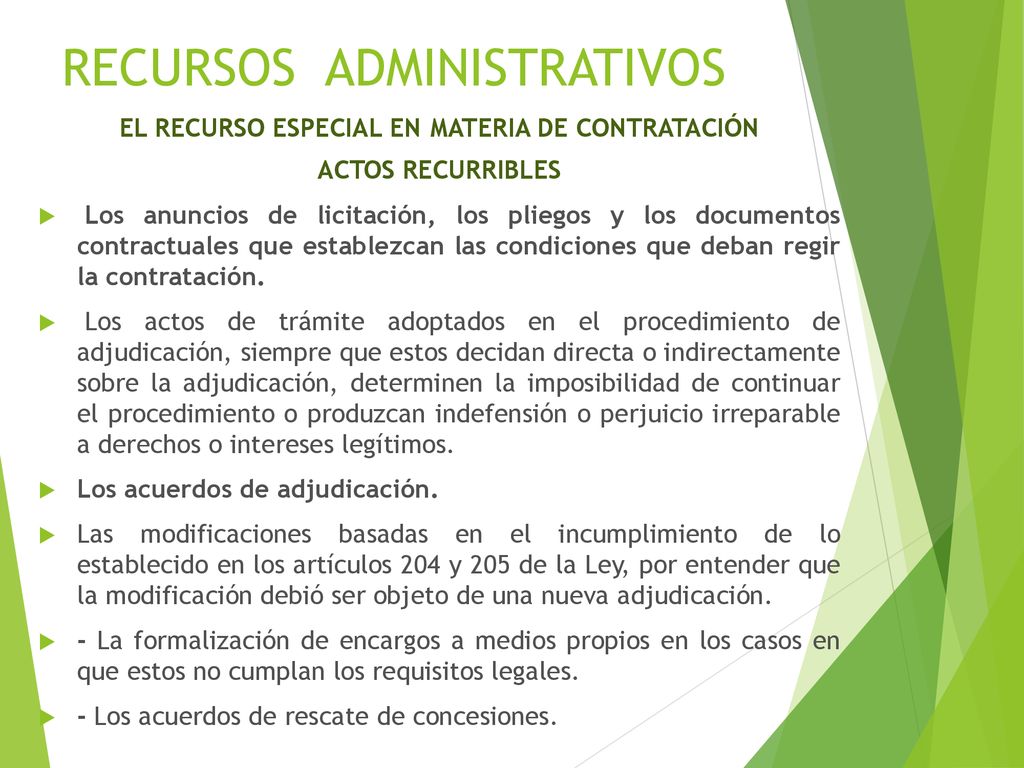 RECURSOS ADMINISTRATIVOS

EL RECURSO ESPECIAL EN MATERIA DE CONTRATACIÓN

ACTOS RECURRIBLES

Los anuncios de licitación, los pliegos y los documentos contractuales que establezcan las condiciones que deban regir la contratación.

Los actos de trámite adoptados en el procedimiento de adjudicación, siempre que estos decidan directa o indirectamente sobre la adjudicación, determinen la imposibilidad de continuar el procedimiento o produzcan indefensión o perjuicio irreparable a derechos o intereses legítimos.

Los acuerdos de adjudicación.

Las modificaciones basadas en el incumplimiento de lo establecido en los artículos 204 y 205 de la Ley, por entender que la modificación debió ser objeto de una nueva adjudicación.

- La formalización de encargos a medios propios en los casos en que estos no cumplan los requisitos legales.

- Los acuerdos de rescate de concesiones.